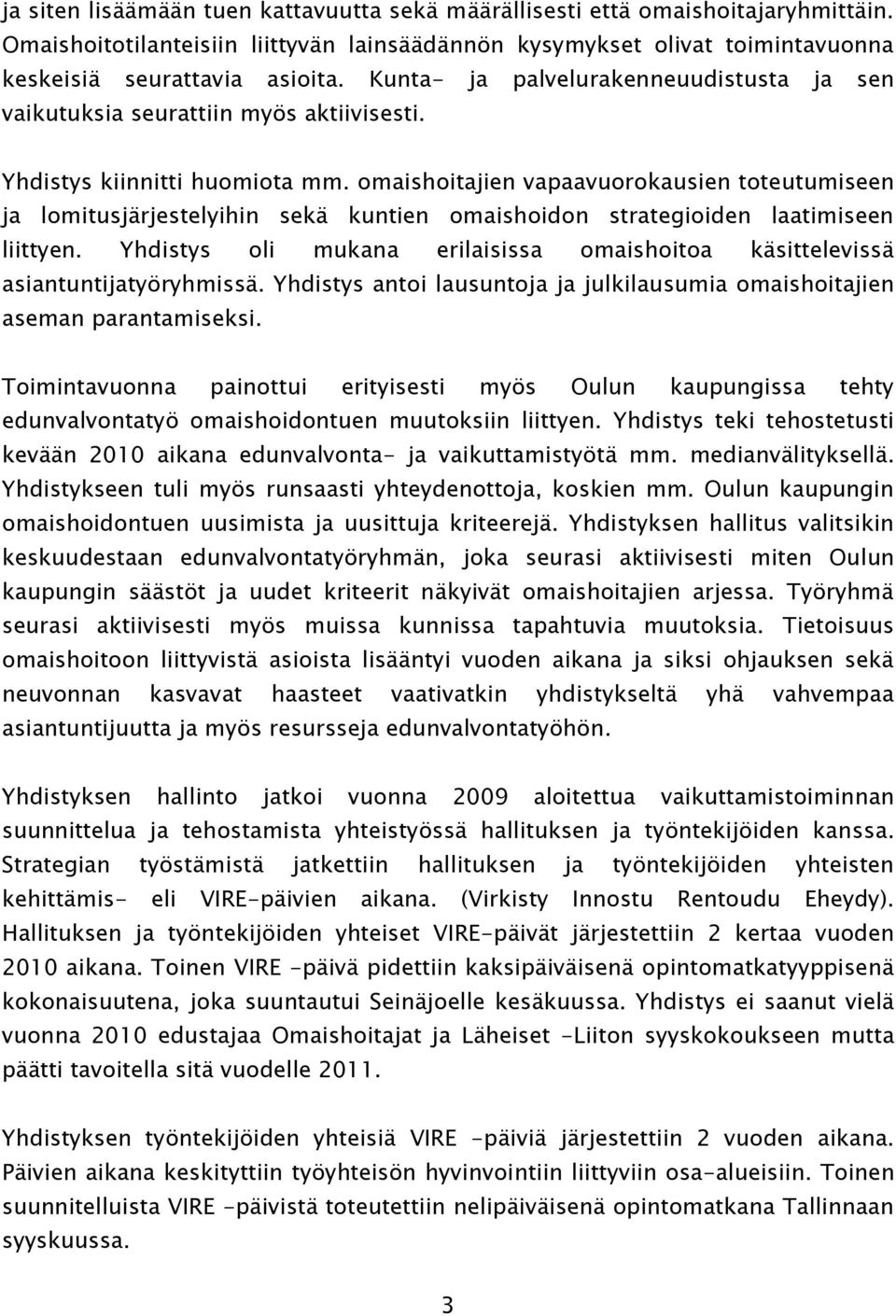 ja siten lisäämään tuen kattavuutta sekä määrällisesti että omaishoitajaryhmittäin. Omaishoitotilanteisiin liittyvän lainsäädännön kysymykset olivat toimintavuonna keskeisiä seurattavia asioita. Kunta- ja palvelurakenneuudistusta ja sen vaikutuksia seurattiin myös aktiivisesti.

Yhdistys kiinnitti huomiota mm. omaishoitajien vapaavuorokausien toteutumiseen ja lomitusjärjestelyihin sekä kuntien omaishoidon strategioiden laatimiseen liittyen. Yhdistys oli mukana erilaisissa omaishoitoa käsittelevissä asiantuntijatyöryhmissä. Yhdistys antoi lausuntoja ja julkilausumia omaishoitajien aseman parantamiseksi.

Toimintavuonna painottui erityisesti myös Oulun kaupungissa tehty edunvalvontatyö omaishoidontuen muutoksiin liittyen. Yhdistys teki tehostetusti kevään 2010 aikana edunvalvonta- ja vaikuttamistyötä mm. medianvälityksellä. Yhdistykseen tuli myös runsaasti yhteydenottoja, koskien mm. Oulun kaupungin omaishoidontuen uusimista ja uusittuja kriteerejä. Yhdistyksen hallitus valitsikin keskuudestaan edunvalvontatyöryhmän, joka seurasi aktiivisesti miten Oulun kaupungin säästöt ja uudet kriteerit näkyivät omaishoitajien arjessa. Työryhmä seurasi aktiivisesti myös muissa kunnissa tapahtuvia muutoksia. Tietoisuus omaishoitoon liittyvistä asioista lisääntyi vuoden aikana ja siksi ohjauksen sekä neuvonnan kasvavat haasteet vaativatkin yhdistykseltä yhä vahvempaa asiantuntijuutta ja myös resursseja edunvalvontatyöhön.

Yhdistyksen hallinto jatkoi vuonna 2009 aloitettua vaikuttamistoiminnan suunnittelua ja tehostamista yhteistyössä hallituksen ja työntekijöiden kanssa. Strategian työstämistä jatkettiin hallituksen ja työntekijöiden yhteisten kehittämis- eli VIRE-päivien aikana. (Virkisty Innostu Rentoudu Eheydy). Hallituksen ja työntekijöiden yhteiset VIRE-päivät järjestettiin 2 kertaa vuoden 2010 aikana. Toinen VIRE -päivä pidettiin kaksipäiväisenä opintomatkatyyppisenä kokonaisuutena, joka suuntautui Seinäjoelle kesäkuussa. Yhdistys ei saanut vielä vuonna 2010 edustajaa Omaishoitajat ja Läheiset -Liiton syyskokoukseen mutta päätti tavoitella sitä vuodelle 2011.

Yhdistyksen työntekijöiden yhteisiä VIRE -päiviä järjestettiin 2 vuoden aikana. Päivien aikana keskityttiin työyhteisön hyvinvointiin liittyviin osa-alueisiin. Toinen suunnitelluista VIRE -päivistä toteutettiin nelipäiväisenä opintomatkana Tallinnaan syyskuussa.

3